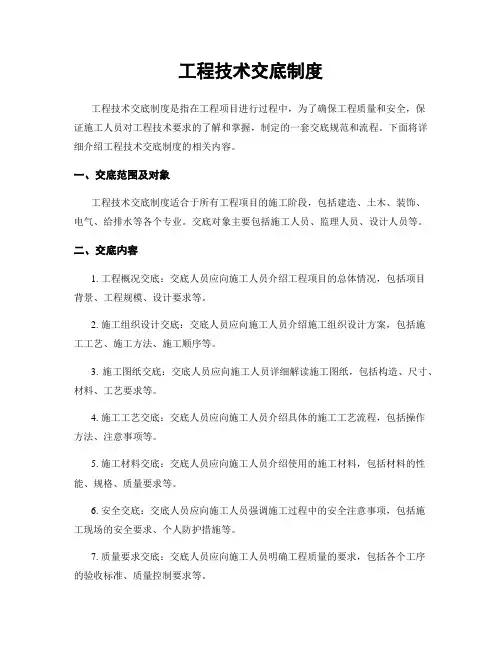 工程技术交底制度

工程技术交底制度是指在工程项目进行过程中，为了确保工程质量和安全，保证施工人员对工程技术要求的了解和掌握，制定的一套交底规范和流程。下面将详细介绍工程技术交底制度的相关内容。

一、交底范围及对象

工程技术交底制度适合于所有工程项目的施工阶段，包括建造、土木、装饰、电气、给排水等各个专业。交底对象主要包括施工人员、监理人员、设计人员等。

二、交底内容

1. 工程概况交底：交底人员应向施工人员介绍工程项目的总体情况，包括项目背景、工程规模、设计要求等。

2. 施工组织设计交底：交底人员应向施工人员介绍施工组织设计方案，包括施工工艺、施工方法、施工顺序等。

3. 施工图纸交底：交底人员应向施工人员详细解读施工图纸，包括构造、尺寸、材料、工艺要求等。

4. 施工工艺交底：交底人员应向施工人员介绍具体的施工工艺流程，包括操作方法、注意事项等。

5. 施工材料交底：交底人员应向施工人员介绍使用的施工材料，包括材料的性能、规格、质量要求等。

6. 安全交底：交底人员应向施工人员强调施工过程中的安全注意事项，包括施工现场的安全要求、个人防护措施等。

7. 质量要求交底：交底人员应向施工人员明确工程质量的要求，包括各个工序的验收标准、质量控制要求等。